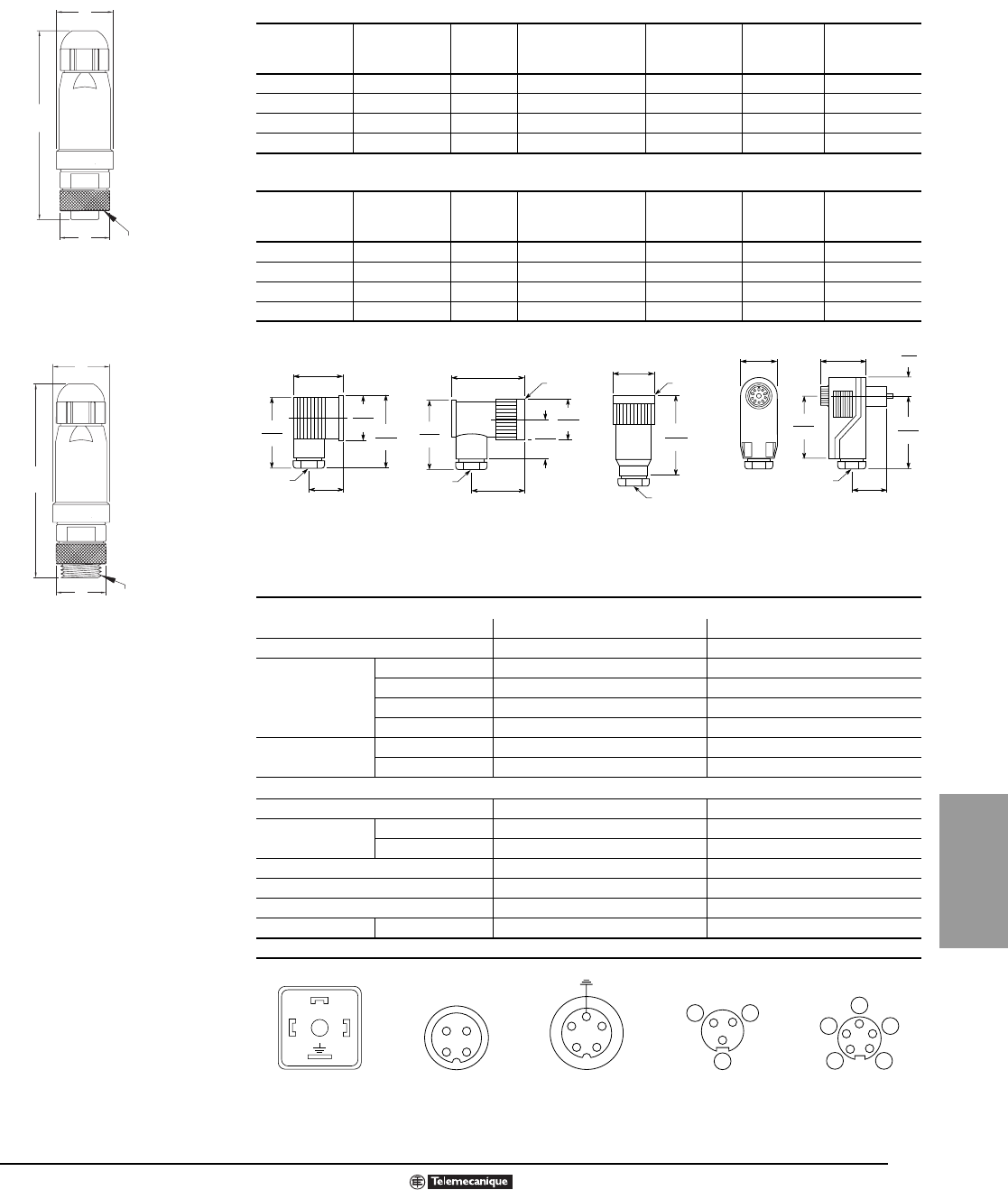 Telemecanique